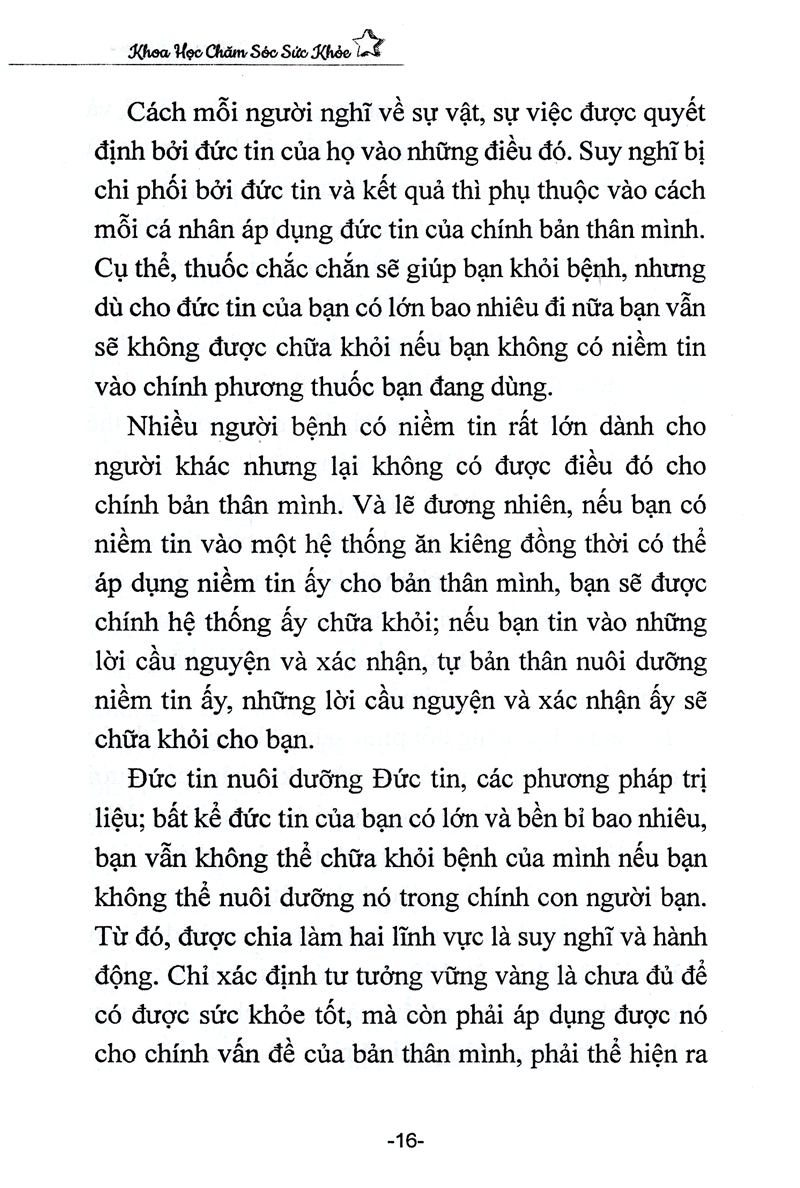 Khoa Học Chăm Sóc Sức Khỏe

Cách mỗi người nghĩ về sự vật, sự việc được quyết định bởi đức tin của họ vào những điều đó. Suy nghĩ bị chi phối bởi đức tin và kết quả thì phụ thuộc vào cách mỗi cá nhân áp dụng đức tin của chính bản thân mình. Cụ thể, thuốc chắc chắn sẽ giúp bạn khỏi bệnh, nhưng dù cho đức tin của bạn có lớn bao nhiêu đi nữa bạn vẫn sẽ không được chữa khỏi nếu bạn không có niềm tin vào chính phương thuốc bạn đang dùng.

Nhiều người bệnh có niềm tin rất lớn dành cho người khác nhưng lại không có được điều đó cho chính bản thân mình. Và lẽ đương nhiên, nếu bạn có niềm tin vào một hệ thống ăn kiêng đồng thời có thể áp dụng niềm tin ấy cho bản thân mình, bạn sẽ được chính hệ thống ấy chữa khỏi; nếu bạn tin vào những lời cầu nguyện và xác nhận, tự bản thân nuôi dưỡng niềm tin ấy, những lời cầu nguyện và xác nhận ấy sẽ chữa khỏi cho bạn.

Đức tin nuôi dưỡng Đức tin, các phương pháp trị liệu; bất kể đức tin của bạn có lớn và bền bỉ bao nhiêu, bạn vẫn không thể chữa khỏi bệnh của mình nếu bạn không thể nuôi dưỡng nó trong chính con người bạn. Từ đó, được chia làm hai lĩnh vực là suy nghĩ và hành động. Chỉ xác định tư tưởng vững vàng là chưa đủ để có được sức khỏe tốt, mà còn phải áp dụng được nó cho chính vấn đề của bản thân mình, phải thể hiện ra

-16-